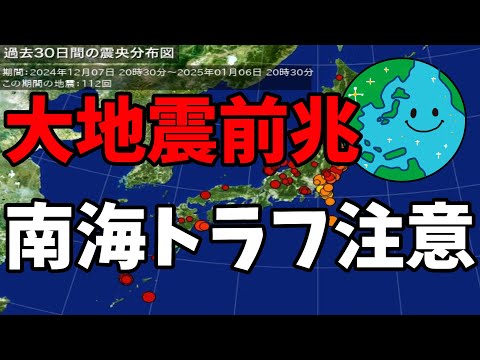 過去30日間の震央分布図
期間：2024年12月07日 20時30分～2025年01月06日 20時30分
この期間の地震：112回

大地震前兆

南海トラフ注意